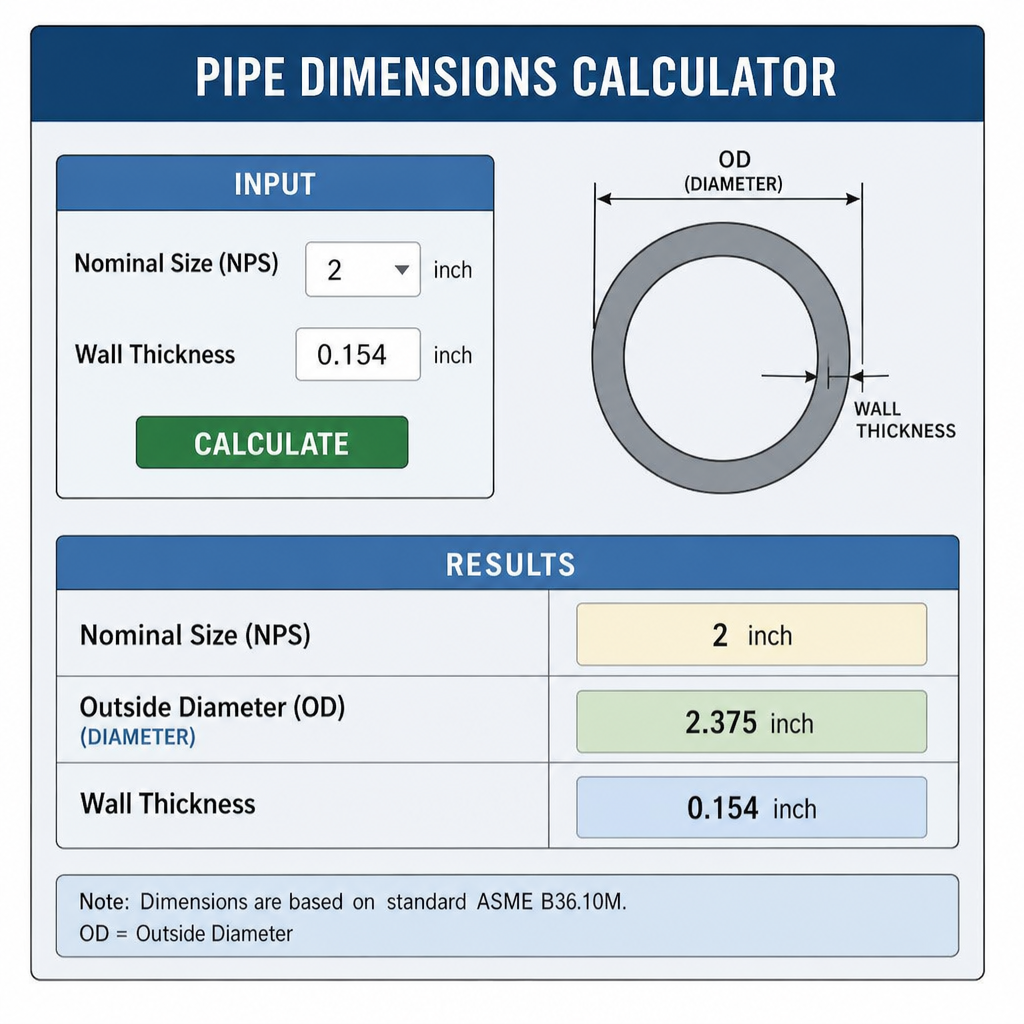 PIPE DIMENSIONS CALCULATOR

INPUT

Nominal Size (NPS) 2 inch

Wall Thickness 0.154 inch

CALCULATE

OD
(DIAMETER)

WALL
THICKNESS

RESULTS

| Nominal Size (NPS) | 2 inch |
|---|---|
| Outside Diameter (OD) (DIAMETER) | 2.375 inch |
| Wall Thickness | 0.154 inch |

Note: Dimensions are based on standard ASME B36.10M.
OD = Outside Diameter